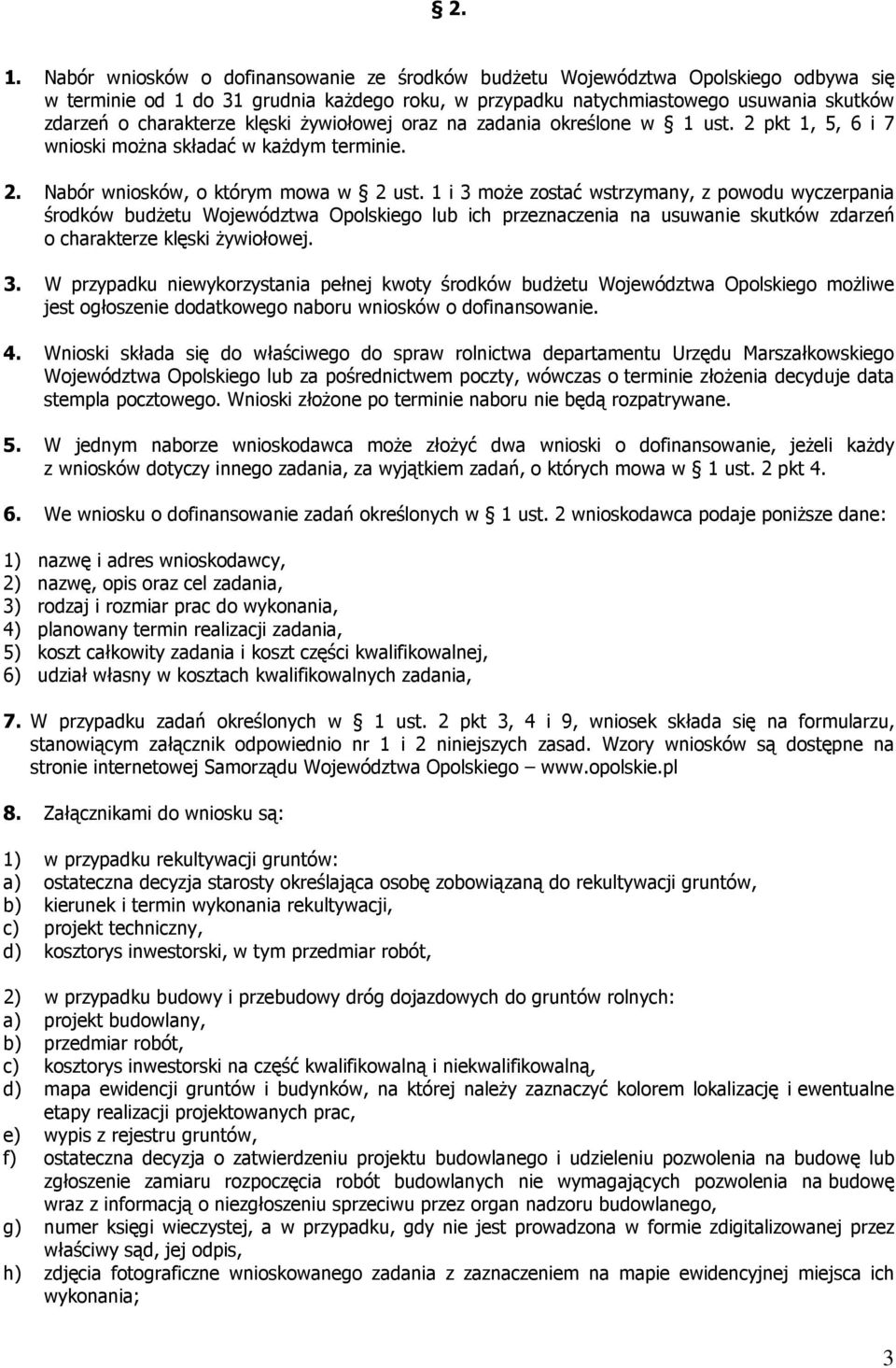 § 2.

1. Nabór wniosków o dofinansowanie ze środków budżetu Województwa Opolskiego odbywa się w terminie od 1 do 31 grudnia każdego roku, w przypadku natychmiastowego usuwania skutków zdarzeń o charakterze klęski żywiołowej oraz na zadania określone w § 1 ust. 2 pkt 1, 5, 6 i 7 wnioski można składać w każdym terminie.

2. Nabór wniosków, o którym mowa w § 2 ust. 1 i 3 może zostać wstrzymany, z powodu wyczerpania środków budżetu Województwa Opolskiego lub ich przeznaczenia na usuwanie skutków zdarzeń o charakterze klęski żywiołowej.

3. W przypadku niewykorzystania pełnej kwoty środków budżetu Województwa Opolskiego możliwe jest ogłoszenie dodatkowego naboru wniosków o dofinansowanie.

4. Wnioski składa się do właściwego do spraw rolnictwa departamentu Urzędu Marszałkowskiego Województwa Opolskiego lub za pośrednictwem poczty, wówczas o terminie złożenia decyduje data stempla pocztowego. Wnioski złożone po terminie naboru nie będą rozpatrywane.

5. W jednym naborze wnioskodawca może złożyć dwa wnioski o dofinansowanie, jeżeli każdy z wniosków dotyczy innego zadania, za wyjątkiem zadań, o których mowa w § 1 ust. 2 pkt 4.

6. We wniosku o dofinansowanie zadań określonych w § 1 ust. 2 wnioskodawca podaje poniższe dane:

1) nazwę i adres wnioskodawcy,
2) nazwę, opis oraz cel zadania,
3) rodzaj i rozmiar prac do wykonania,
4) planowany termin realizacji zadania,
5) koszt całkowity zadania i koszt części kwalifikowalnej,
6) udział własny w kosztach kwalifikowalnych zadania,

7. W przypadku zadań określonych w § 1 ust. 2 pkt 3, 4 i 9, wniosek składa się na formularzu, stanowiącym załącznik odpowiednio nr 1 i 2 niniejszych zasad. Wzory wniosków są dostępne na stronie internetowej Samorządu Województwa Opolskiego – www.opolskie.pl

8. Załącznikami do wniosku są:

1) w przypadku rekultywacji gruntów:
a) ostateczna decyzja starosty określająca osobę zobowiązaną do rekultywacji gruntów,
b) kierunek i termin wykonania rekultywacji,
c) projekt techniczny,
d) kosztorys inwestorski, w tym przedmiar robót,

2) w przypadku budowy i przebudowy dróg dojazdowych do gruntów rolnych:
a) projekt budowlany,
b) przedmiar robót,
c) kosztorys inwestorski na część kwalifikowalną i niekwalifikowalną,
d) mapa ewidencji gruntów i budynków, na której należy zaznaczyć kolorem lokalizację i ewentualne etapy realizacji projektowanych prac,
e) wypis z rejestru gruntów,
f) ostateczna decyzja o zatwierdzeniu projektu budowlanego i udzieleniu pozwolenia na budowę lub zgłoszenie zamiaru rozpoczęcia robót budowlanych nie wymagających pozwolenia na budowę wraz z informacją o niezgłoszeniu sprzeciwu przez organ nadzoru budowlanego,
g) numer księgi wieczystej, a w przypadku, gdy nie jest prowadzona w formie zdigitalizowanej przez właściwy sąd, jej odpis,
h) zdjęcia fotograficzne wnioskowanego zadania z zaznaczeniem na mapie ewidencyjnej miejsca ich wykonania;

3